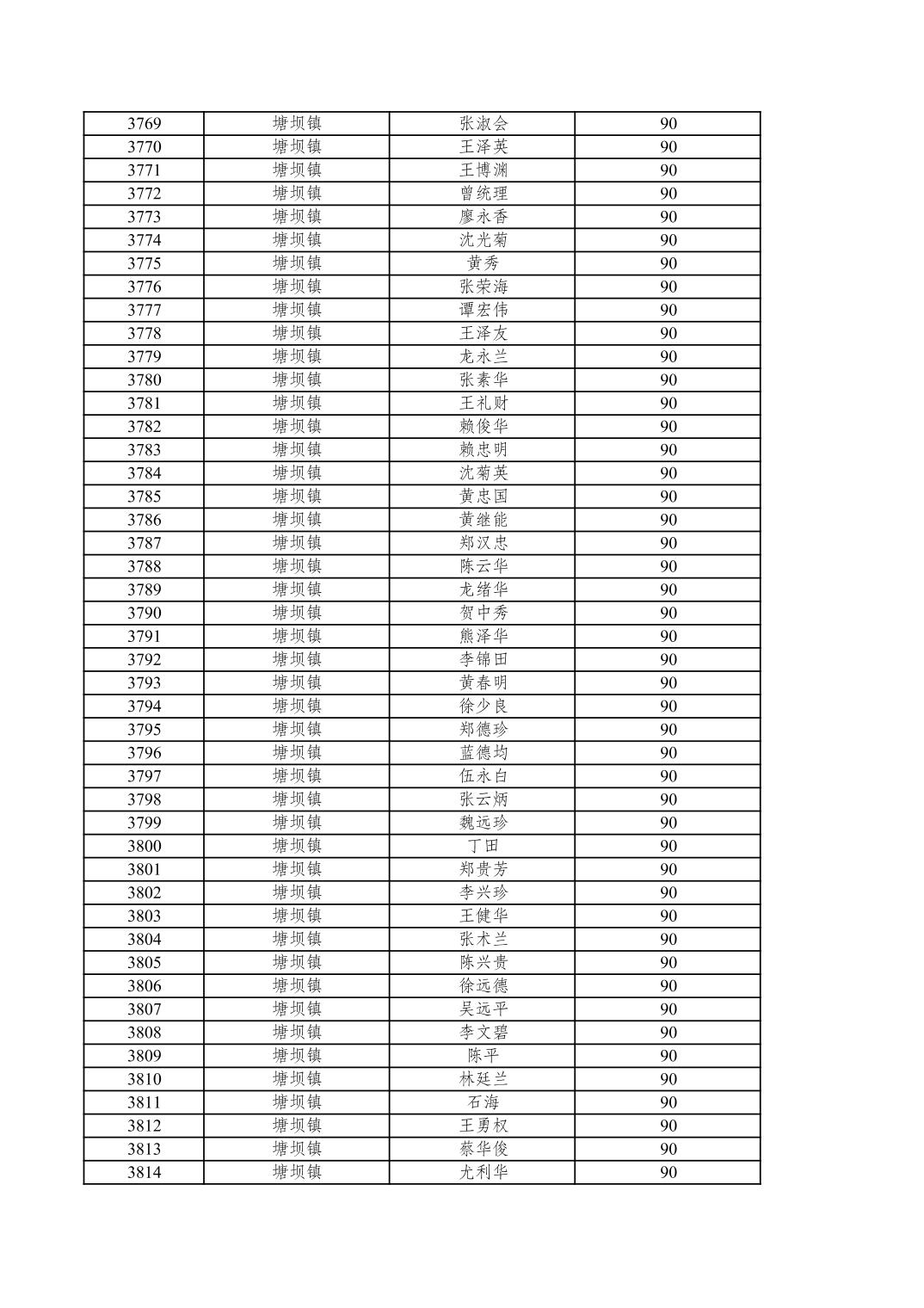 | 3769 | 塘坝镇 | 张淑会 | 90 |
|---|---|---|---|
| 3770 | 塘坝镇 | 王泽英 | 90 |
| 3771 | 塘坝镇 | 王博渊 | 90 |
| 3772 | 塘坝镇 | 曾统理 | 90 |
| 3773 | 塘坝镇 | 廖永香 | 90 |
| 3774 | 塘坝镇 | 沈光菊 | 90 |
| 3775 | 塘坝镇 | 黄秀 | 90 |
| 3776 | 塘坝镇 | 张荣海 | 90 |
| 3777 | 塘坝镇 | 谭宏伟 | 90 |
| 3778 | 塘坝镇 | 王泽友 | 90 |
| 3779 | 塘坝镇 | 龙永兰 | 90 |
| 3780 | 塘坝镇 | 张素华 | 90 |
| 3781 | 塘坝镇 | 王礼财 | 90 |
| 3782 | 塘坝镇 | 赖俊华 | 90 |
| 3783 | 塘坝镇 | 赖忠明 | 90 |
| 3784 | 塘坝镇 | 沈菊英 | 90 |
| 3785 | 塘坝镇 | 黄忠国 | 90 |
| 3786 | 塘坝镇 | 黄继能 | 90 |
| 3787 | 塘坝镇 | 郑汉忠 | 90 |
| 3788 | 塘坝镇 | 陈云华 | 90 |
| 3789 | 塘坝镇 | 龙绪华 | 90 |
| 3790 | 塘坝镇 | 贺中秀 | 90 |
| 3791 | 塘坝镇 | 熊泽华 | 90 |
| 3792 | 塘坝镇 | 李锦田 | 90 |
| 3793 | 塘坝镇 | 黄春明 | 90 |
| 3794 | 塘坝镇 | 徐少良 | 90 |
| 3795 | 塘坝镇 | 郑德珍 | 90 |
| 3796 | 塘坝镇 | 蓝德均 | 90 |
| 3797 | 塘坝镇 | 伍永白 | 90 |
| 3798 | 塘坝镇 | 张云炳 | 90 |
| 3799 | 塘坝镇 | 魏远珍 | 90 |
| 3800 | 塘坝镇 | 丁田 | 90 |
| 3801 | 塘坝镇 | 郑贵芳 | 90 |
| 3802 | 塘坝镇 | 李兴珍 | 90 |
| 3803 | 塘坝镇 | 王健华 | 90 |
| 3804 | 塘坝镇 | 张术兰 | 90 |
| 3805 | 塘坝镇 | 陈兴贵 | 90 |
| 3806 | 塘坝镇 | 徐远德 | 90 |
| 3807 | 塘坝镇 | 吴远平 | 90 |
| 3808 | 塘坝镇 | 李文碧 | 90 |
| 3809 | 塘坝镇 | 陈平 | 90 |
| 3810 | 塘坝镇 | 林廷兰 | 90 |
| 3811 | 塘坝镇 | 石海 | 90 |
| 3812 | 塘坝镇 | 王勇权 | 90 |
| 3813 | 塘坝镇 | 蔡华俊 | 90 |
| 3814 | 塘坝镇 | 尤利华 | 90 |